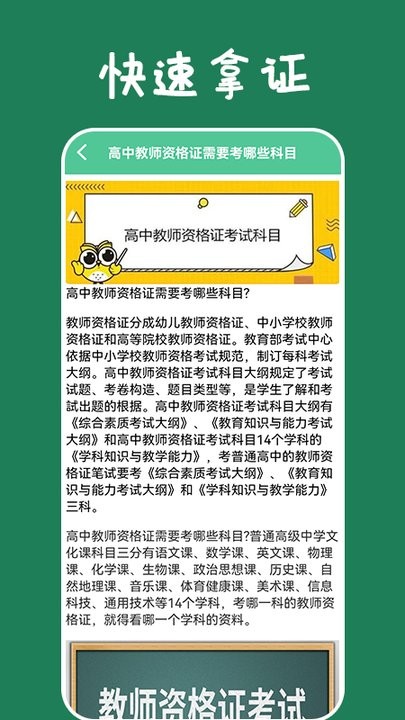 快速拿证

高中教师资格证需要考哪些科目

高中教师资格证考试科目

高中教师资格证需要考哪些科目?

教师资格证分成幼儿教师资格证、中小学校教师资格证和高等院校教师资格证。教育部考试中心依据中小学校教师资格考试规范，制订每科考试大纲。高中教师资格证考试科目大纲规定了考试试题、考卷构造、题目类型等，是学生了解和考試出题的根据。高中教师资格证考试科目大纲有《综合素质考试大纲》、《教育知识与能力考试大纲》和高中教师资格证考试科目14个学科的《学科知识与教学能力》，考普通高中的教师资格证笔试要考《综合素质考试大纲》、《教育知识与能力考试大纲》和《学科知识与教学能力》三科。

高中教师资格证需要考哪些科目?普通高级中学文化课科目三分有语文课、数学课、英文课、物理课、化学课、生物课、政治思想课、历史课、自然地理课、音乐课、体育健康课、美术课、信息科技、通用技术等14个学科，考哪一科的教师资格证，就得看哪一个学科的资料。

教师资格证考试